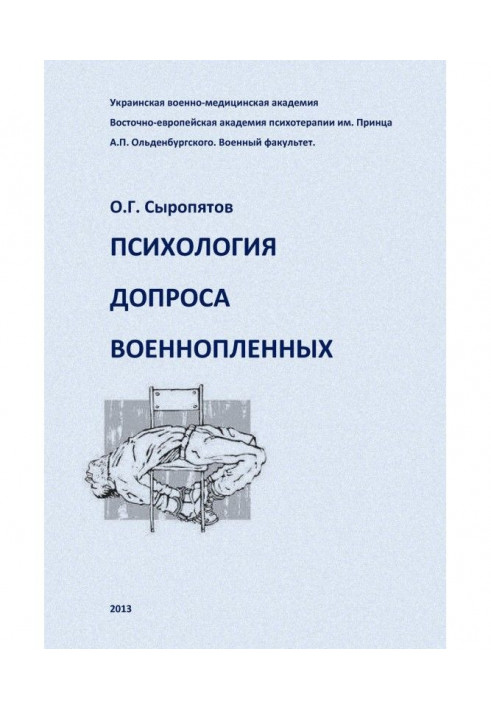 Украинская военно-медицинская академия
Восточно-европейская академия психотерапии им. Принца
А.П. Ольденбургского. Военный факультет.

О.Г. Сыропятов

ПСИХОЛОГИЯ
ДОПРОСА
ВОЕННОПЛЕННЫХ

2013